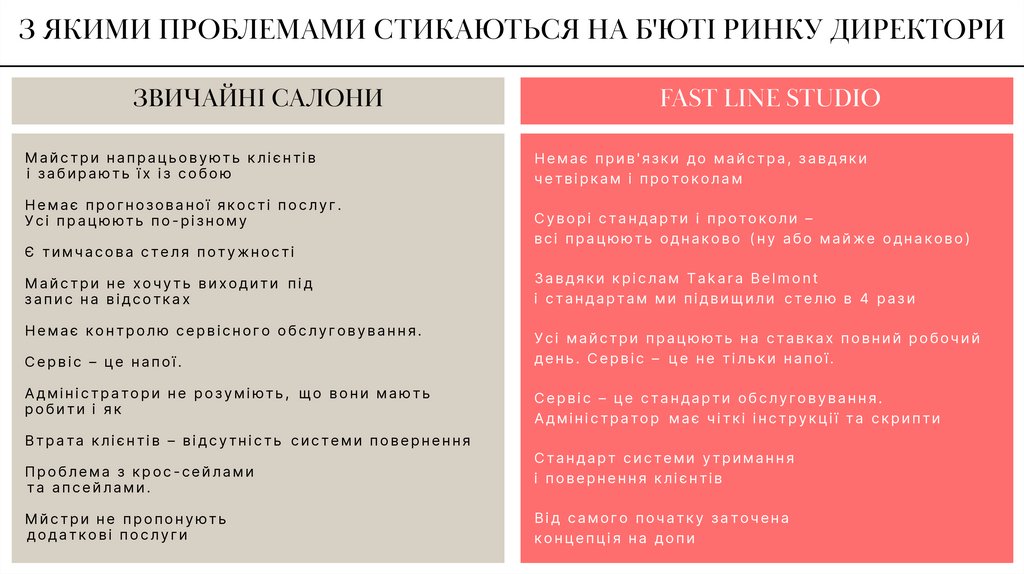 З ЯКИМИ ПРОБЛЕМАМИ СТИКАЮТЬСЯ НА Б'ЮТІ РИНКУ ДИРЕКТОРИ

ЗВИЧАЙНІ САЛОНИ

Майстри напрацьовують клієнтів і забирають їх із собою

Немає прогнозованої якості послуг. Усі працюють по-різному

Є тимчасова стеля потужності

Майстри не хочуть виходити під запис на відсотках

Немає контролю сервісного обслуговування.

Сервіс – це напої.

Адміністратори не розуміють, що вони мають робити і як

Втрата клієнтів – відсутність системи повернення

Проблема з крос-сейлами та апсейлами.

Мйстри не пропонують додаткові послуги

FAST LINE STUDIO

Немає прив'язки до майстра, завдяки четвіркам і протоколам

Суворі стандарти і протоколи – всі працюють однаково (ну або майже однаково)

Завдяки кріслам Takara Belmont і стандартам ми підвищили стелю в 4 рази

Усі майстри працюють на ставках повний робочий день. Сервіс – це не тільки напої.

Сервіс – це стандарти обслуговування. Адміністратор має чіткі інструкції та скрипти

Стандарт системи утримання і повернення клієнтів

Від самого початку заточена концепція на допи